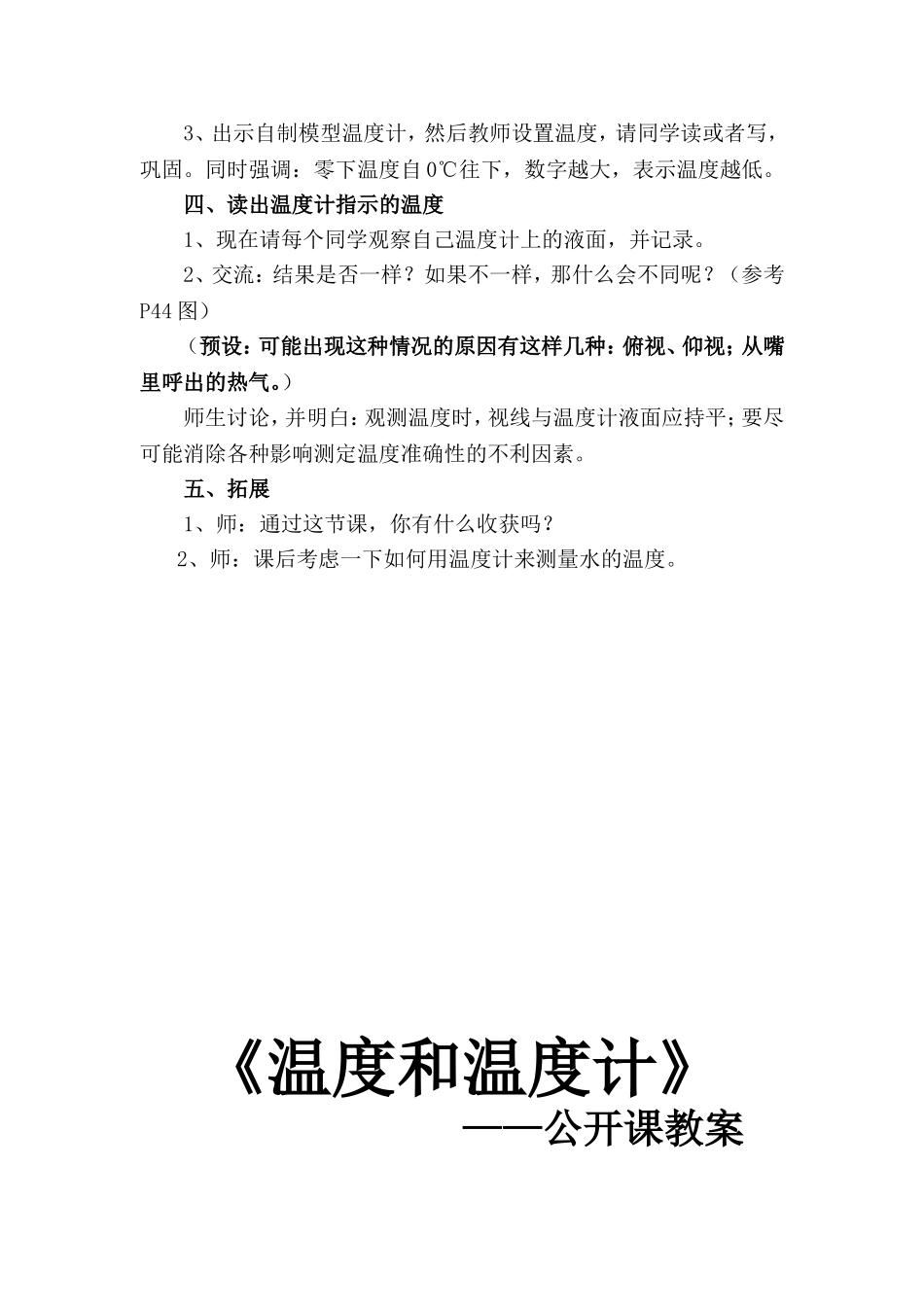 3、出示自制模型温度计，然后教师设置温度，请同学读或者写，巩固。同时强调：零下温度自0℃往下，数字越大，表示温度越低。

四、读出温度计指示的温度

1、现在请每个同学观察自己温度计上的液面，并记录。

2、交流：结果是否一样？如果不一样，那什么会不同呢？（参考P44图）

（预设：可能出现这种情况的原因有这样几种：俯视、仰视；从嘴里呼出的热气。）

师生讨论，并明白：观测温度时，视线与温度计液面应持平；要尽可能消除各种影响测定温度准确性的不利因素。

五、拓展

1、师：通过这节课，你有什么收获吗？

2、师：课后考虑一下如何用温度计来测量水的温度。

《温度和温度计》

——公开课教案